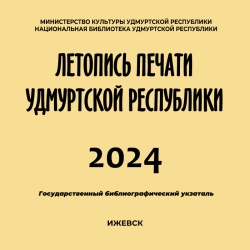 МИНИСТЕРСТВО КУЛЬТУРЫ УДМУРТСКОЙ РЕСПУБЛИКИ
НАЦИОНАЛЬНАЯ БИБЛИОТЕКА УДМУРТСКОЙ РЕСПУБЛИКИ

ЛЕТОПИСЬ ПЕЧАТИ УДМУРТСКОЙ РЕСПУБЛИКИ

2024

Государственный библиографический указатель

ИЖЕВСК